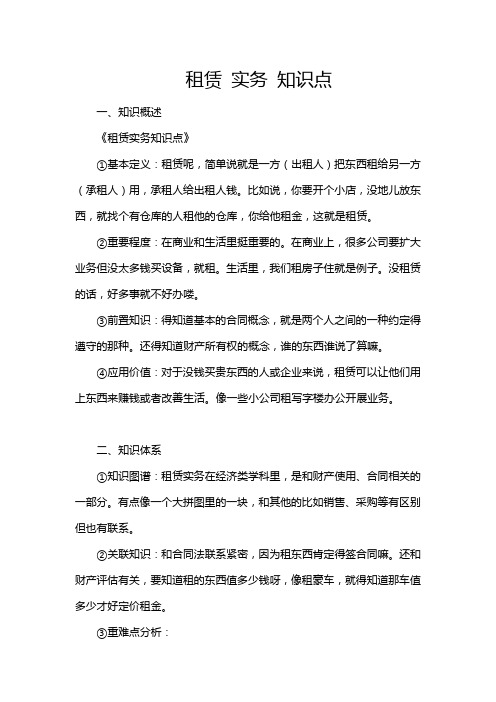 租赁 实务 知识点

一、知识概述

《租赁实务知识点》

①基本定义：租赁呢，简单说就是一方（出租人）把东西租给另一方（承租人）用，承租人给出租人钱。比如说，你要开个小店，没地儿放东西，就找个有仓库的人租他的仓库，你给他租金，这就是租赁。

②重要程度：在商业和生活里挺重要的。在商业上，很多公司要扩大业务但没太多钱买设备，就租。生活里，我们租房子住就是例子。没租赁的话，好多事就不好办喽。

③前置知识：得知道基本的合同概念，就是两个人之间的一种约定得遵守的那种。还得知道财产所有权的概念，谁的东西谁说了算嘛。

④应用价值：对于没钱买贵东西的人或企业来说，租赁可以让他们用上东西来赚钱或者改善生活。像一些小公司租写字楼办公开展业务。

二、知识体系

①知识图谱：租赁实务在经济类学科里，是和财产使用、合同相关的一部分。有点像一个大拼图里的一块，和其他的比如销售、采购等有区别但也有联系。

②关联知识：和合同法联系紧密，因为租东西肯定得签合同嘛。还和财产评估有关，要知道租的东西值多少钱呀，像租豪车，就得知道那车值多少才好定价租金。

③重难点分析：